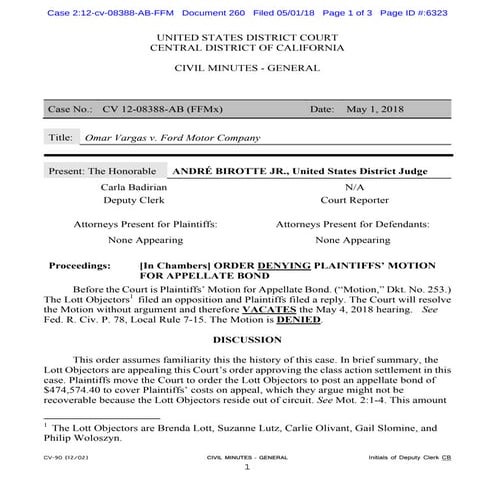 Case 2:12-cv-08388-AB-FFM Document 260 Filed 05/01/18 Page 1 of 3 Page ID #:6323

UNITED STATES DISTRICT COURT
CENTRAL DISTRICT OF CALIFORNIA

CIVIL MINUTES - GENERAL

Case No.: CV 12-08388-AB (FFMx) Date: May 1, 2018

Title: Omar Vargas v. Ford Motor Company

Present: The Honorable ANDRÉ BIROTTE JR., United States District Judge

Carla Badirian
Deputy Clerk

N/A
Court Reporter

Attorneys Present for Plaintiffs:
None Appearing

Attorneys Present for Defendants:
None Appearing

Proceedings: [In Chambers] ORDER DENYING PLAINTIFFS' MOTION FOR APPELLATE BOND

Before the Court is Plaintiffs' Motion for Appellate Bond. ("Motion," Dkt. No. 253.) The Lott Objectors$^1$ filed an opposition and Plaintiffs filed a reply. The Court will resolve the Motion without argument and therefore VACATES the May 4, 2018 hearing. See Fed. R. Civ. P. 78, Local Rule 7-15. The Motion is DENIED.

DISCUSSION

This order assumes familiarity this the history of this case. In brief summary, the Lott Objectors are appealing this Court's order approving the class action settlement in this case. Plaintiffs move the Court to order the Lott Objectors to post an appellate bond of $474,574.40 to cover Plaintiffs' costs on appeal, which they argue might not be recoverable because the Lott Objectors reside out of circuit. See Mot. 2:1-4. This amount

$^1$ The Lott Objectors are Brenda Lott, Suzanne Lutz, Carlie Olivant, Gail Slomine, and Philip Woloszyn.

CV-90 (12/02) CIVIL MINUTES - GENERAL Initials of Deputy Clerk CB
1